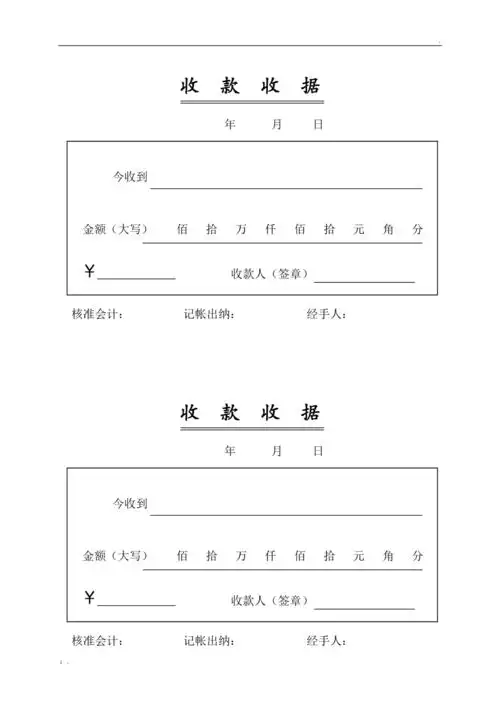 收 款 收 据

年 月 日

今收到

金额（大写） 佰 拾 万 仟 佰 拾 元 角 分

￥ 收款人（签章）

核准会计： 记帐出纳： 经手人：

收 款 收 据

年 月 日

今收到

金额（大写） 佰 拾 万 仟 佰 拾 元 角 分

￥ 收款人（签章）

核准会计： 记帐出纳： 经手人：